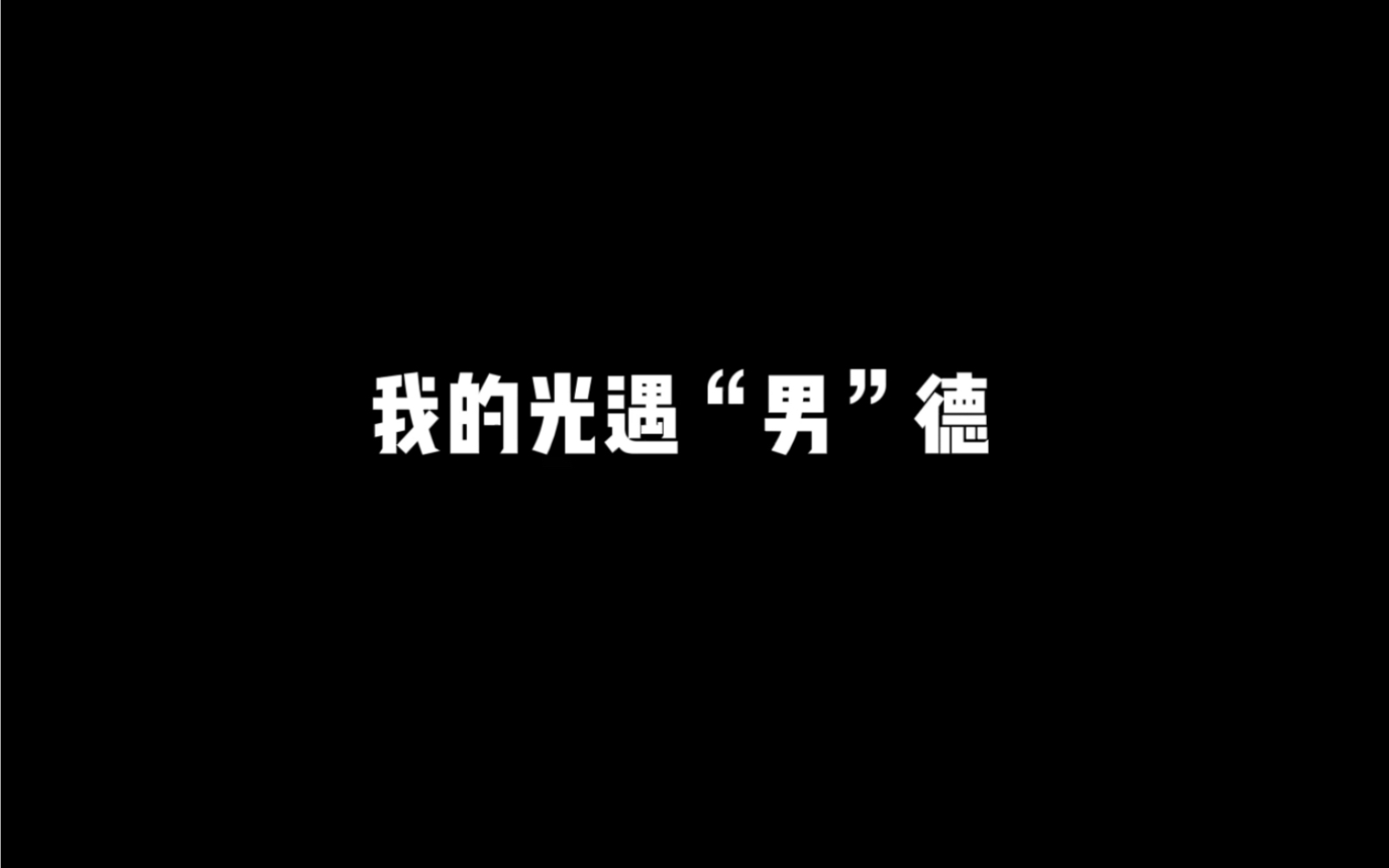 我的光遇“男”德